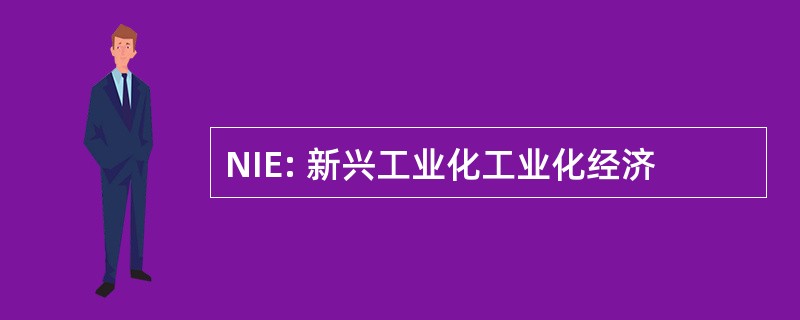 NIE: 新兴工业化工业化经济